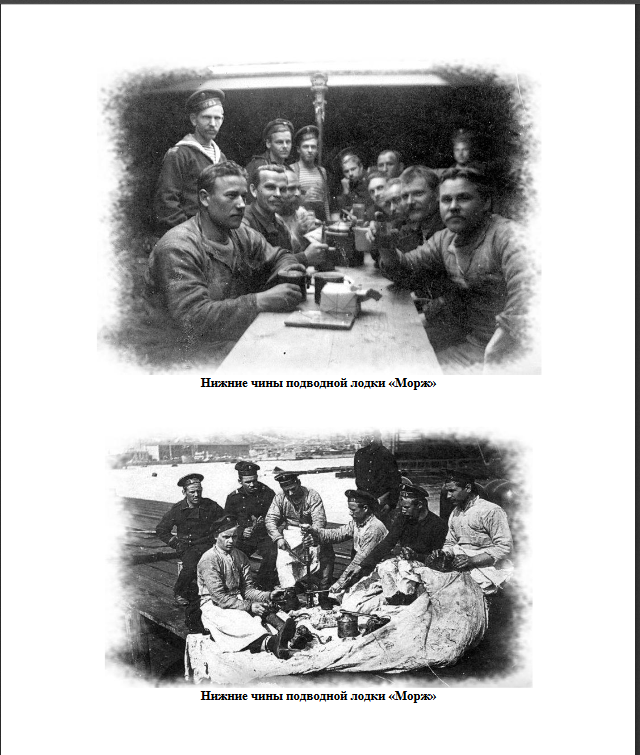 Нижние чины подводной лодки «Морж»

Нижние чины подводной лодки «Морж»